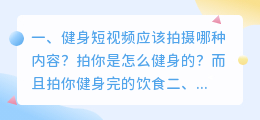 一、健身短视频应该拍摄哪种内容？拍你是怎么健身的？而且拍你健身完的饮食二、...